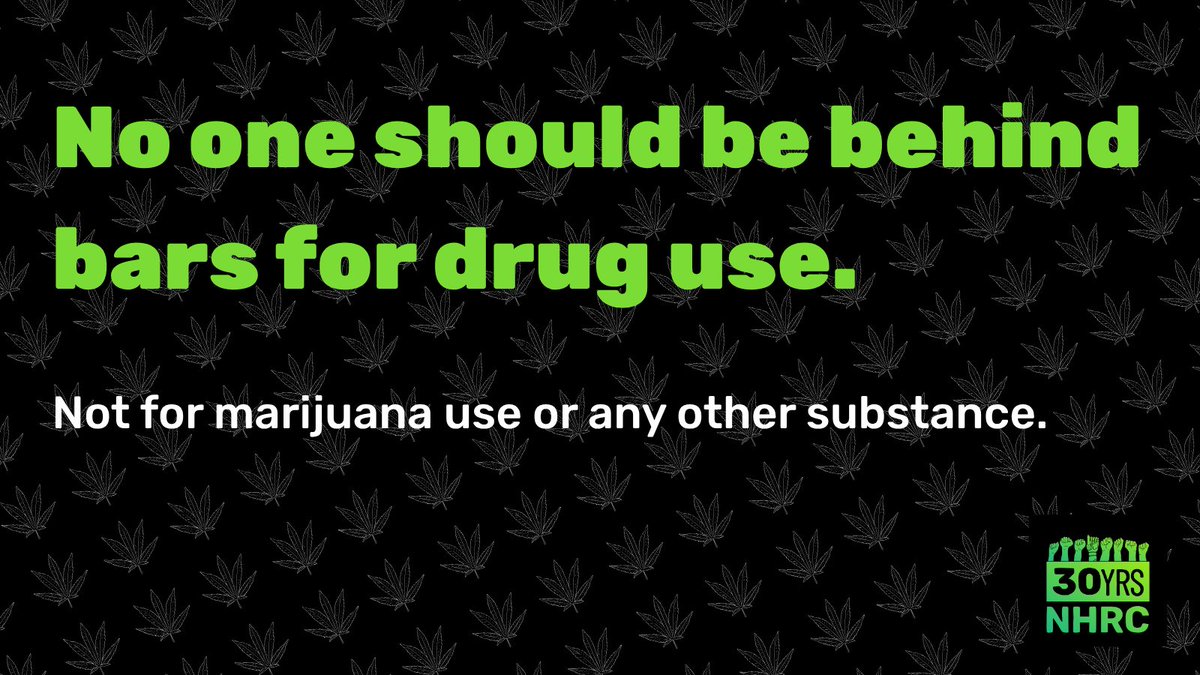 No one should be behind bars for drug use.

Not for marijuana use or any other substance.

30YRS
NHRC